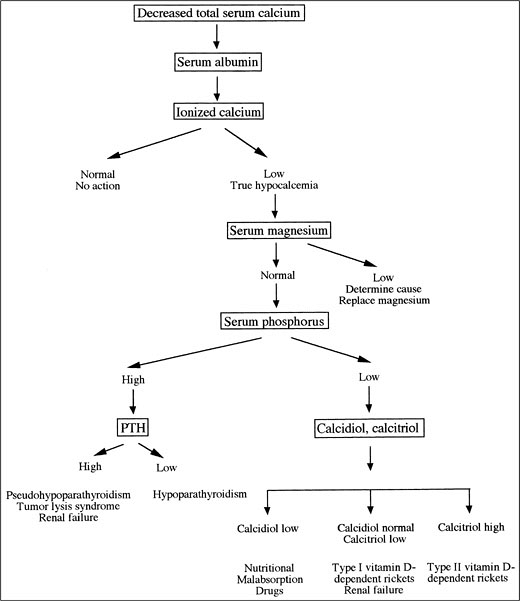 Decreased total serum calcium

Serum albumin

Ionized calcium

Normal
No action

Low
True hypocalcemia

Serum magnesium

Normal

Low
Determine cause
Replace magnesium

Serum phosphorus

High

Low

PTH

Calcidiol, calcitriol

High

Low

Pseudohypoparathyroidism
Tumor lysis syndrome
Renal failure

Hypoparathyroidism

Calcidiol low

Calcidiol normal
Calcitriol low

Calcitriol high

Nutritional
Malabsorption
Drugs

Type I vitamin D-dependent rickets
Renal failure

Type II vitamin D-dependent rickets